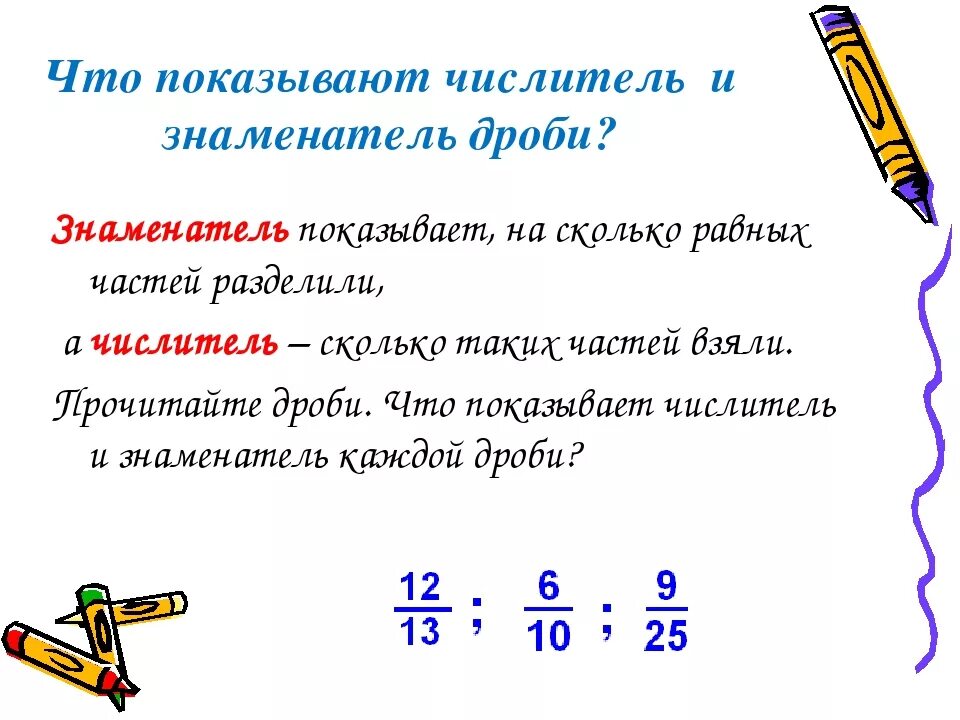 Что показывают числитель и знаменатель дроби?

Знаменатель показывает, на сколько равных частей разделили,

а числитель – сколько таких частей взяли.

Прочитайте дроби. Что показывает числитель и знаменатель каждой дроби?

$\frac{12}{13}$ ; $\frac{6}{10}$ ; $\frac{9}{25}$